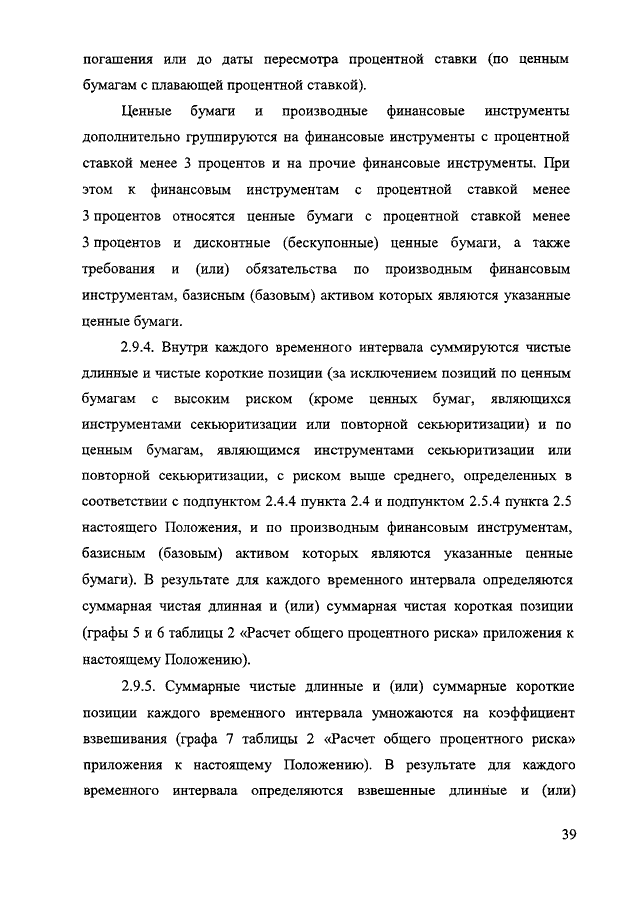 погашения или до даты пересмотра процентной ставки (по ценным бумагам с плавающей процентной ставкой).

Ценные бумаги и производные финансовые инструменты дополнительно группируются на финансовые инструменты с процентной ставкой менее 3 процентов и на прочие финансовые инструменты. При этом к финансовым инструментам с процентной ставкой менее 3 процентов относятся ценные бумаги с процентной ставкой менее 3 процентов и дисконтные (бескупонные) ценные бумаги, а также требования и (или) обязательства по производным финансовым инструментам, базисным (базовым) активом которых являются указанные ценные бумаги.

2.9.4. Внутри каждого временного интервала суммируются чистые длинные и чистые короткие позиции (за исключением позиций по ценным бумагам с высоким риском (кроме ценных бумаг, являющихся инструментами секьюритизации или повторной секьюритизации) и по ценным бумагам, являющимся инструментами секьюритизации или повторной секьюритизации, с риском выше среднего, определенных в соответствии с подпунктом 2.4.4 пункта 2.4 и подпунктом 2.5.4 пункта 2.5 настоящего Положения, и по производным финансовым инструментам, базисным (базовым) активом которых являются указанные ценные бумаги). В результате для каждого временного интервала определяются суммарная чистая длинная и (или) суммарная чистая короткая позиции (графы 5 и 6 таблицы 2 «Расчет общего процентного риска» приложения к настоящему Положению).

2.9.5. Суммарные чистые длинные и (или) суммарные короткие позиции каждого временного интервала умножаются на коэффициент взвешивания (графа 7 таблицы 2 «Расчет общего процентного риска» приложения к настоящему Положению). В результате для каждого временного интервала определяются взвешенные длинные и (или)

39